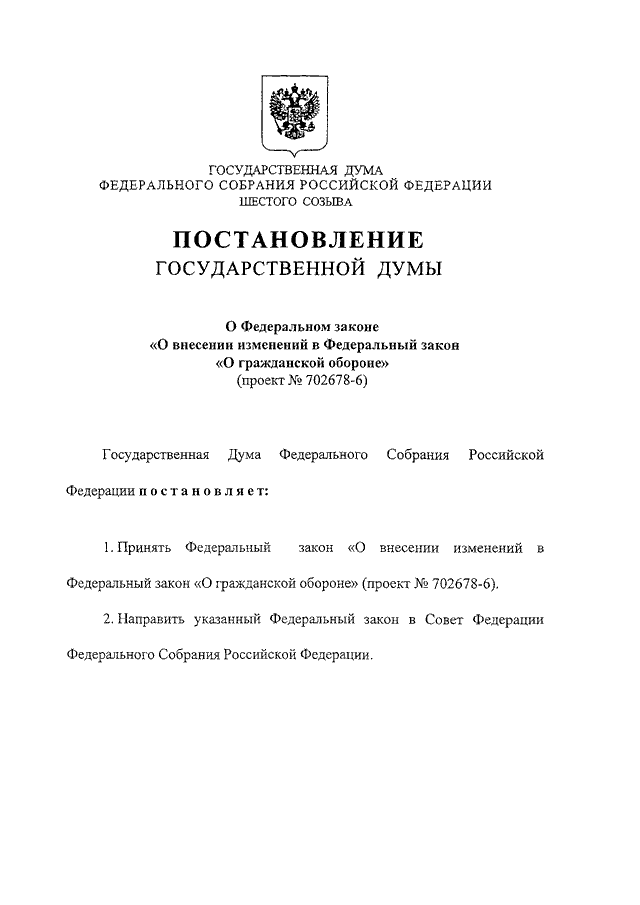 ГОСУДАРСТВЕННАЯ ДУМА
ФЕДЕРАЛЬНОГО СОБРАНИЯ РОССИЙСКОЙ ФЕДЕРАЦИИ
ШЕСТОГО СОЗЫВА

ПОСТАНОВЛЕНИЕ
ГОСУДАРСТВЕННОЙ ДУМЫ

О Федеральном законе
«О внесении изменений в Федеральный закон
«О гражданской обороне»
(проект № 702678-6)

Государственная Дума Федерального Собрания Российской Федерации постановляет:

1. Принять Федеральный закон «О внесении изменений в Федеральный закон «О гражданской обороне» (проект № 702678-6).

2. Направить указанный Федеральный закон в Совет Федерации Федерального Собрания Российской Федерации.